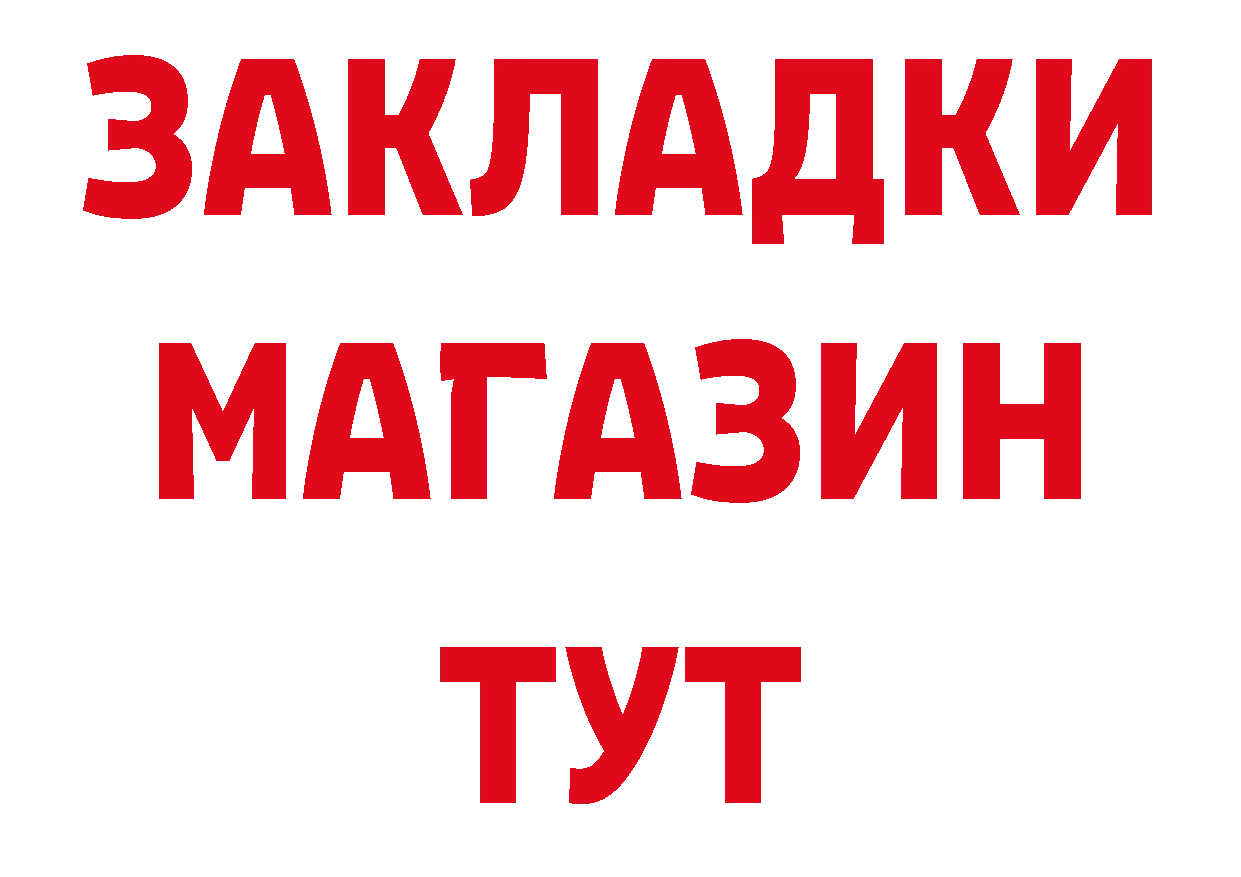 ЗАКЛАДКИ
МАГАЗИН
ТУТ